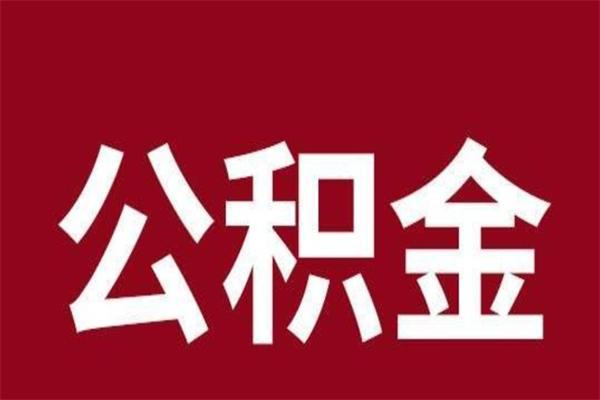 公积金